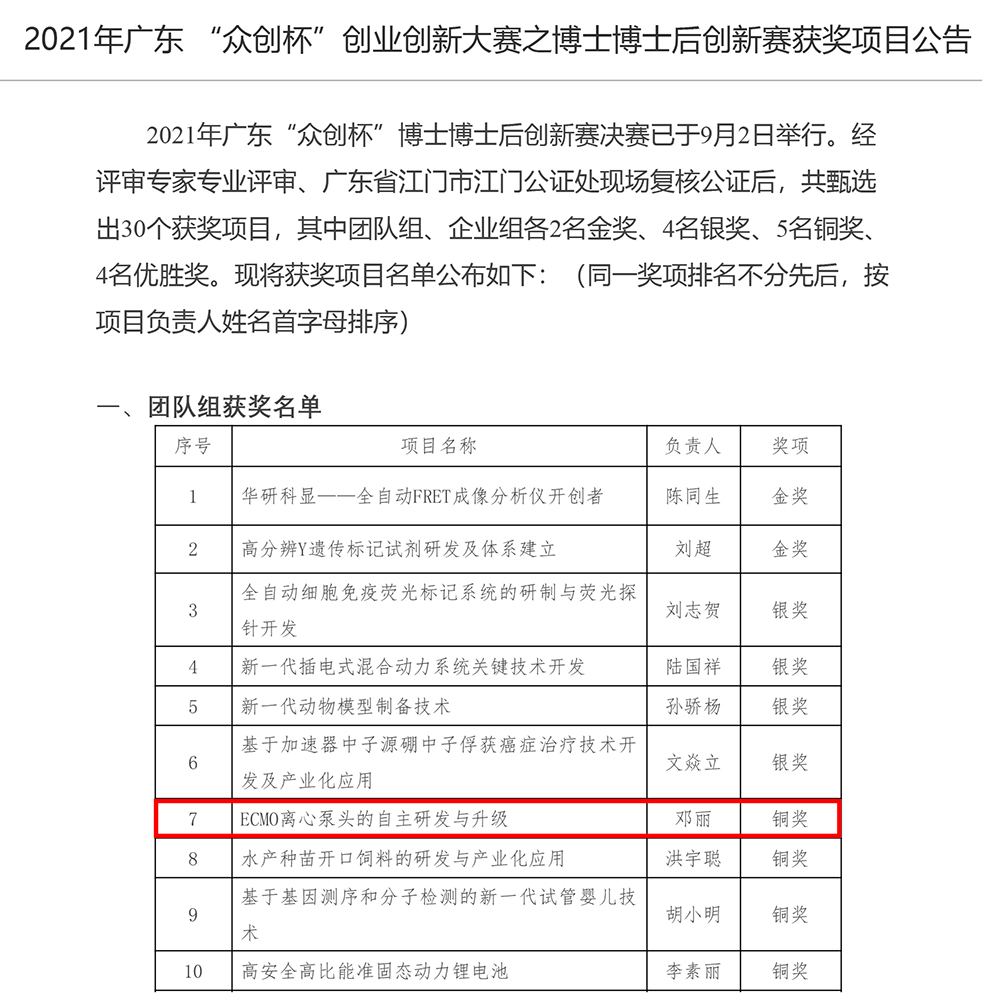 2021年广东 “众创杯”创业创新大赛之博士博士后创新赛获奖项目公告

2021年广东“众创杯”博士博士后创新赛决赛已于9月2日举行。经评审专家专业评审、广东省江门市江门公证处现场复核公证后，共甄选出30个获奖项目，其中团队组、企业组各2名金奖、4名银奖、5名铜奖、4名优胜奖。现将获奖项目名单公布如下：（同一奖项排名不分先后，按项目负责人姓名首字母排序）

一、团队组获奖名单

| 序号 | 项目名称 | 负责人 | 奖项 |
|---|---|---|---|
| 1 | 华研科显——全自动FRET成像分析仪开创者 | 陈同生 | 金奖 |
| 2 | 高分辨Y遗传标记试剂研发及体系建立 | 刘超 | 金奖 |
| 3 | 全自动细胞免疫荧光标记系统的研制与荧光探针开发 | 刘志贺 | 银奖 |
| 4 | 新一代插电式混合动力系统关键技术开发 | 陆国祥 | 银奖 |
| 5 | 新一代动物模型制备技术 | 孙骄杨 | 银奖 |
| 6 | 基于加速器中子源硼中子俘获癌症治疗技术开发及产业化应用 | 文焱立 | 银奖 |
| 7 | ECMO离心泵头的自主研发与升级 | 邓丽 | 铜奖 |
| 8 | 水产种苗开口饲料的研发与产业化应用 | 洪宇聪 | 铜奖 |
| 9 | 基于基因测序和分子检测的新一代试管婴儿技术 | 胡小明 | 铜奖 |
| 10 | 高安全高比能准固态动力锂电池 | 李素丽 | 铜奖 |